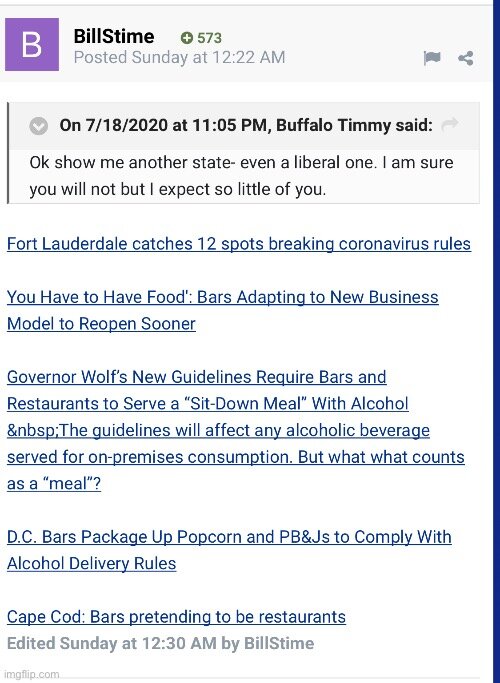 B

BillStime 573
Posted Sunday at 12:22 AM

On 7/18/2020 at 11:05 PM, Buffalo Timmy said:

Ok show me another state- even a liberal one. I am sure you will not but I expect so little of you.

Fort Lauderdale catches 12 spots breaking coronavirus rules

You Have to Have Food': Bars Adapting to New Business Model to Reopen Sooner

Governor Wolf's New Guidelines Require Bars and Restaurants to Serve a "Sit-Down Meal" With Alcohol &nbsp;The guidelines will affect any alcoholic beverage served for on-premises consumption. But what what counts as a "meal"?

D.C. Bars Package Up Popcorn and PB&Js to Comply With Alcohol Delivery Rules

Cape Cod: Bars pretending to be restaurants

Edited Sunday at 12:30 AM by BillStime

imgflip.com